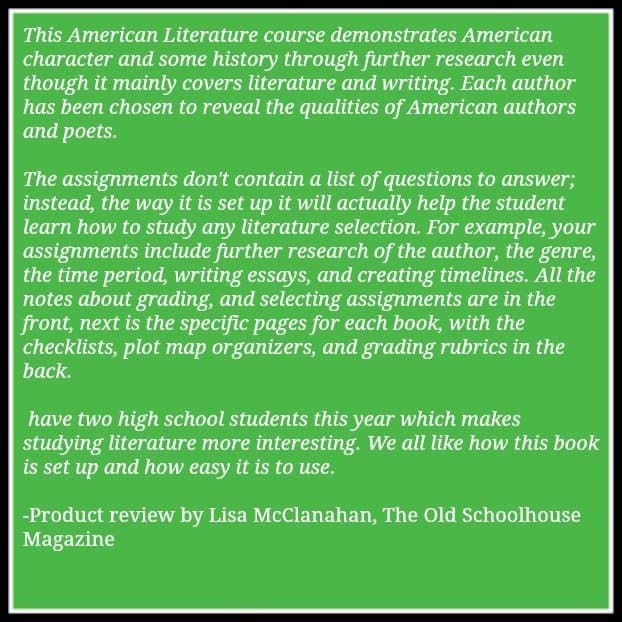 This American Literature course demonstrates American character and some history through further research even though it mainly covers literature and writing. Each author has been chosen to reveal the qualities of American authors and poets.

The assignments don't contain a list of questions to answer; instead, the way it is set up it will actually help the student learn how to study any literature selection. For example, your assignments include further research of the author, the genre, the time period, writing essays, and creating timelines. All the notes about grading, and selecting assignments are in the front, next is the specific pages for each book, with the checklists, plot map organizers, and grading rubrics in the back.

have two high school students this year which makes studying literature more interesting. We all like how this book is set up and how easy it is to use.

-Product review by Lisa McClanahan, The Old Schoolhouse Magazine